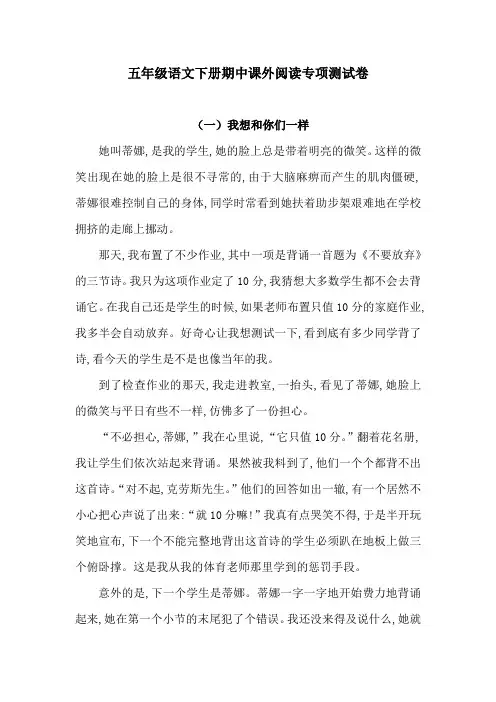 五年级语文下册期中课外阅读专项测试卷

（一）我想和你们一样

她叫蒂娜，是我的学生，她的脸上总是带着明亮的微笑。这样的微笑出现在她的脸上是很不寻常的，由于大脑麻痹而产生的肌肉僵硬，蒂娜很难控制自己的身体，同学时常看到她扶着助步架艰难地在学校拥挤的走廊上挪动。

那天，我布置了不少作业，其中一项是背诵一首题为《不要放弃》的三节诗。我只为这项作业定了10分，我猜想大多数学生都不会去背诵它。在我自己还是学生的时候，如果老师布置只值10分的家庭作业，我多半会自动放弃。好奇心让我想测试一下，看到底有多少同学背了诗，看今天的学生是不是也像当年的我。

到了检查作业的那天，我走进教室，一抬头，看见了蒂娜，她脸上的微笑与平日有些不一样，仿佛多了一份担心。

“不必担心，蒂娜，”我在心里说，“它只值10分。”翻着花名册，我让学生们依次站起来背诵。果然被我料到了，他们一个个都背不出这首诗。“对不起，克劳斯先生。”他们的回答如出一辙，有一个居然不小心把心声说了出来：“就10分嘛！”我真有点哭笑不得，于是半开玩笑地宣布，下一个不能完整地背出这首诗的学生必须趴在地板上做三个俯卧撑。这是我从我的体育老师那里学到的惩罚手段。

意外的是，下一个学生是蒂娜。蒂娜一字一字地开始费力地背诵起来，她在第一个小节的末尾犯了个错误。我还没来得及说什么，她就